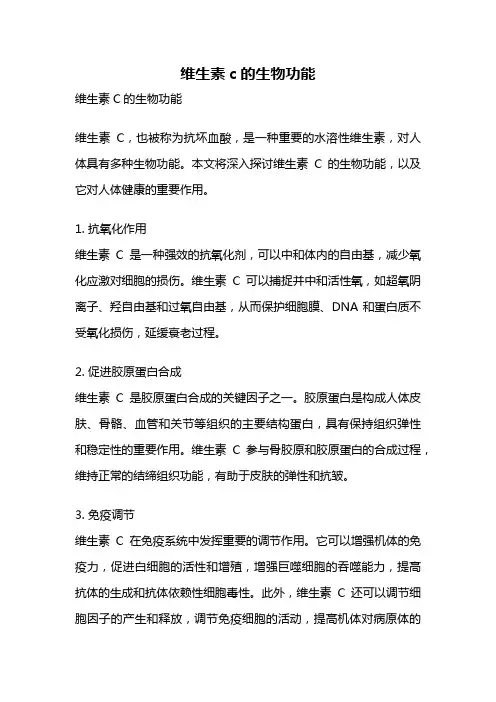 维生素 c 的生物功能

维生素 C 的生物功能

维生素 C，也被称为抗坏血酸，是一种重要的水溶性维生素，对人体具有多种生物功能。本文将深入探讨维生素 C 的生物功能，以及它对人体健康的重要作用。

1. 抗氧化作用
维生素 C 是一种强效的抗氧化剂，可以中和体内的自由基，减少氧化应激对细胞的损伤。维生素 C 可以捕捉并中和活性氧，如超氧阴离子、羟自由基和过氧自由基，从而保护细胞膜、DNA 和蛋白质不受氧化损伤，延缓衰老过程。

2. 促进胶原蛋白合成
维生素 C 是胶原蛋白合成的关键因子之一。胶原蛋白是构成人体皮肤、骨骼、血管和关节等组织的主要结构蛋白，具有保持组织弹性和稳定性的重要作用。维生素 C 参与骨胶原和胶原蛋白的合成过程，维持正常的结缔组织功能，有助于皮肤的弹性和抗皱。

3. 免疫调节
维生素 C 在免疫系统中发挥重要的调节作用。它可以增强机体的免疫力，促进白细胞的活性和增殖，增强巨噬细胞的吞噬能力，提高抗体的生成和抗体依赖性细胞毒性。此外，维生素 C 还可以调节细胞因子的产生和释放，调节免疫细胞的活动，提高机体对病原体的